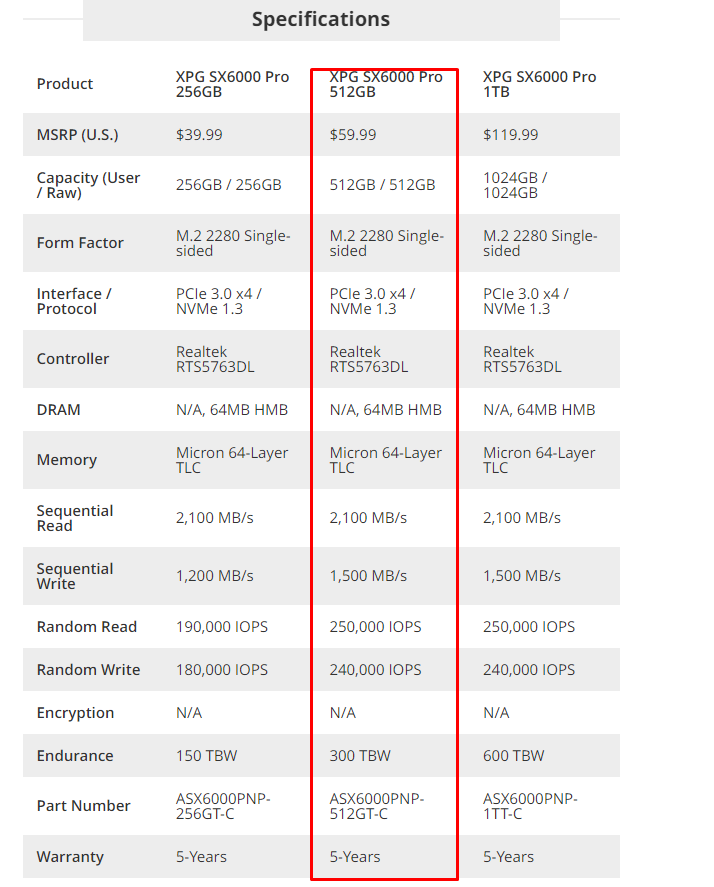 Specifications

| Product | XPG SX6000 Pro 256GB | XPG SX6000 Pro 512GB | XPG SX6000 Pro 1TB |
|---|---|---|---|
| MSRP (U.S.) | $39.99 | $59.99 | $119.99 |
| Capacity (User / Raw) | 256GB / 256GB | 512GB / 512GB | 1024GB / 1024GB |
| Form Factor | M.2 2280 Single-sided | M.2 2280 Single-sided | M.2 2280 Single-sided |
| Interface / Protocol | PCIe 3.0 x4 / NVMe 1.3 | PCIe 3.0 x4 / NVMe 1.3 | PCIe 3.0 x4 / NVMe 1.3 |
| Controller | Realtek RTS5763DL | Realtek RTS5763DL | Realtek RTS5763DL |
| DRAM | N/A, 64MB HMB | N/A, 64MB HMB | N/A, 64MB HMB |
| Memory | Micron 64-Layer TLC | Micron 64-Layer TLC | Micron 64-Layer TLC |
| Sequential Read | 2,100 MB/s | 2,100 MB/s | 2,100 MB/s |
| Sequential Write | 1,200 MB/s | 1,500 MB/s | 1,500 MB/s |
| Random Read | 190,000 IOPS | 250,000 IOPS | 250,000 IOPS |
| Random Write | 180,000 IOPS | 240,000 IOPS | 240,000 IOPS |
| Encryption | N/A | N/A | N/A |
| Endurance | 150 TBW | 300 TBW | 600 TBW |
| Part Number | ASX6000PNP-256GT-C | ASX6000PNP-512GT-C | ASX6000PNP-1TT-C |
| Warranty | 5-Years | 5-Years | 5-Years |